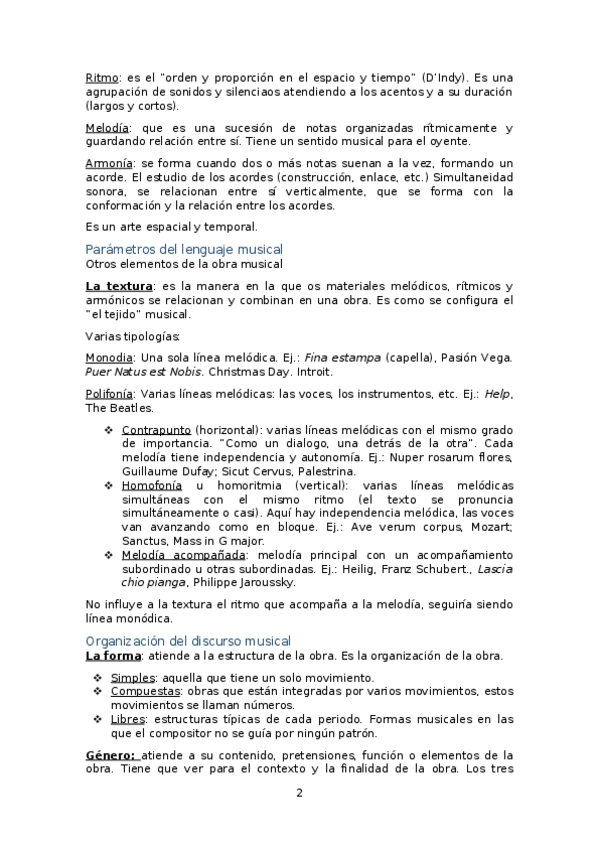 Ritmo: es el "orden y proporción en el espacio y tiempo" (D'Indy). Es una agrupación de sonidos y silenciaos atendiendo a los acentos y a su duración (largos y cortos).

Melodía: que es una sucesión de notas organizadas rítmicamente y guardando relación entre sí. Tiene un sentido musical para el oyente.

Armonía: se forma cuando dos o más notas suenan a la vez, formando un acorde. El estudio de los acordes (construcción, enlace, etc.) Simultaneidad sonora, se relacionan entre sí verticalmente, que se forma con la conformación y la relación entre los acordes.

Es un arte espacial y temporal.

Parámetros del lenguaje musical
Otros elementos de la obra musical

La textura: es la manera en la que os materiales melódicos, rítmicos y armónicos se relacionan y combinan en una obra. Es como se configura el "el tejido" musical.

Varias tipologías:

Monodia: Una sola línea melódica. Ej.: Fina estampa (capella), Pasión Vega. Puer Natus est Nobis. Christmas Day. Introit.

Polifonía: Varias líneas melódicas: las voces, los instrumentos, etc. Ej.: Help, The Beatles.

❖ Contrapunto (horizontal): varias líneas melódicas con el mismo grado de importancia. "Como un dialogo, una detrás de la otra". Cada melodía tiene independencia y autonomía. Ej.: Nuper rosarum flores, Guillaume Dufay; Sicut Cervus, Palestrina.
❖ Homofonía u homoritmia (vertical): varias líneas melódicas simultáneas con el mismo ritmo (el texto se pronuncia simultáneamente o casi). Aquí hay independencia melódica, las voces van avanzando como en bloque. Ej.: Ave verum corpus, Mozart; Sanctus, Mass in G major.
❖ Melodía acompañada: melodía principal con un acompañamiento subordinado u otras subordinadas. Ej.: Heilig, Franz Schubert., Lascia chio pianga, Philippe Jaroussky.

No influye a la textura el ritmo que acompaña a la melodía, seguiría siendo línea monódica.

Organización del discurso musical
La forma: atiende a la estructura de la obra. Es la organización de la obra.

❖ Simples: aquella que tiene un solo movimiento.
❖ Compuestas: obras que están integradas por varios movimientos, estos movimientos se llaman números.
❖ Libres: estructuras típicas de cada periodo. Formas musicales en las que el compositor no se guía por ningún patrón.

Género: atiende a su contenido, pretensiones, función o elementos de la obra. Tiene que ver para el contexto y la finalidad de la obra. Los tres

2